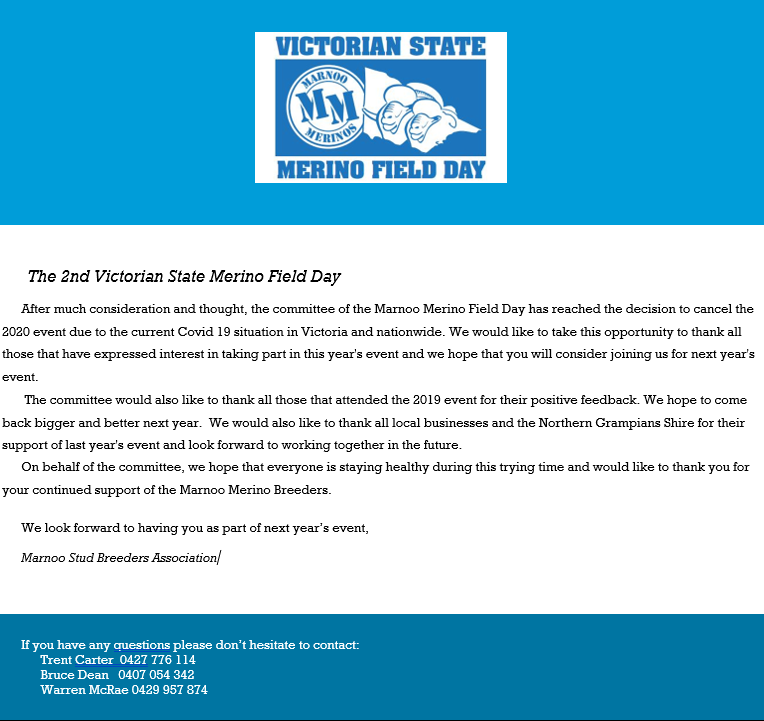 VICTORIAN STATE
MARNOO
MM
MERINOS
MERINO FIELD DAY

The 2nd Victorian State Merino Field Day

After much consideration and thought, the committee of the Marnoo Merino Field Day has reached the decision to cancel the 2020 event due to the current Covid 19 situation in Victoria and nationwide. We would like to take this opportunity to thank all those that have expressed interest in taking part in this year's event and we hope that you will consider joining us for next year's event.

The committee would also like to thank all those that attended the 2019 event for their positive feedback. We hope to come back bigger and better next year. We would also like to thank all local businesses and the Northern Grampians Shire for their support of last year's event and look forward to working together in the future.

On behalf of the committee, we hope that everyone is staying healthy during this trying time and would like to thank you for your continued support of the Marnoo Merino Breeders.

We look forward to having you as part of next year's event,

Marnoo Stud Breeders Association

If you have any questions please don't hesitate to contact:
Trent Carter 0427 776 114
Bruce Dean 0407 054 342
Warren McRae 0429 957 874